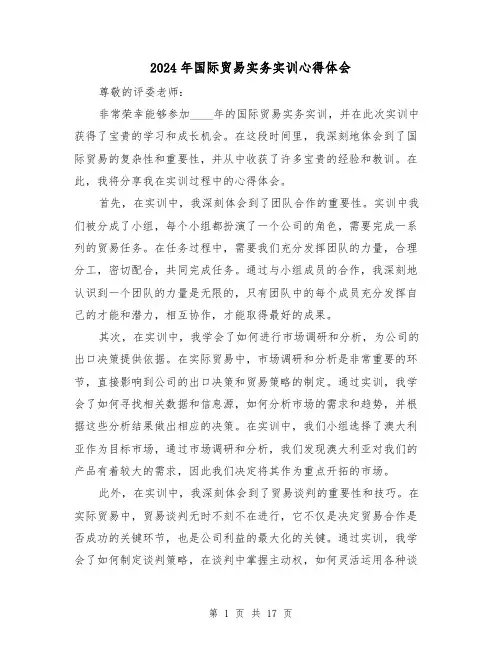 2024年国际贸易实务实训心得体会

尊敬的评委老师:

非常荣幸能够参加____年的国际贸易实务实训，并在此次实训中获得了宝贵的学习和成长机会。在这段时间里，我深刻地体会到了国际贸易的复杂性和重要性，并从中收获了许多宝贵的经验和教训。在此，我将分享我在实训过程中的心得体会。

首先，在实训中，我深刻体会到了团队合作的重要性。实训中我们被分成了小组，每个小组都扮演了一个公司的角色，需要完成一系列的贸易任务。在任务过程中，需要我们充分发挥团队的力量，合理分工，密切配合，共同完成任务。通过与小组成员的合作，我深刻地认识到一个团队的力量是无限的，只有团队中的每个成员充分发挥自己的才能和潜力，相互协作，才能取得最好的成果。

其次，在实训中，我学会了如何进行市场调研和分析，为公司的出口决策提供依据。在实际贸易中，市场调研和分析是非常重要的环节，直接影响到公司的出口决策和贸易策略的制定。通过实训，我学会了如何寻找相关数据和信息源，如何分析市场的需求和趋势，并根据这些分析结果做出相应的决策。在实训中，我们小组选择了澳大利亚作为目标市场，通过市场调研和分析，我们发现澳大利亚对我们的产品有着较大的需求，因此我们决定将其作为重点开拓的市场。

此外，在实训中，我深刻体会到了贸易谈判的重要性和技巧。在实际贸易中，贸易谈判无时不刻不在进行，它不仅是决定贸易合作是否成功的关键环节，也是公司利益的最大化的关键。通过实训，我学会了如何制定谈判策略，在谈判中掌握主动权，如何灵活运用各种谈

第 1 页 共 17 页